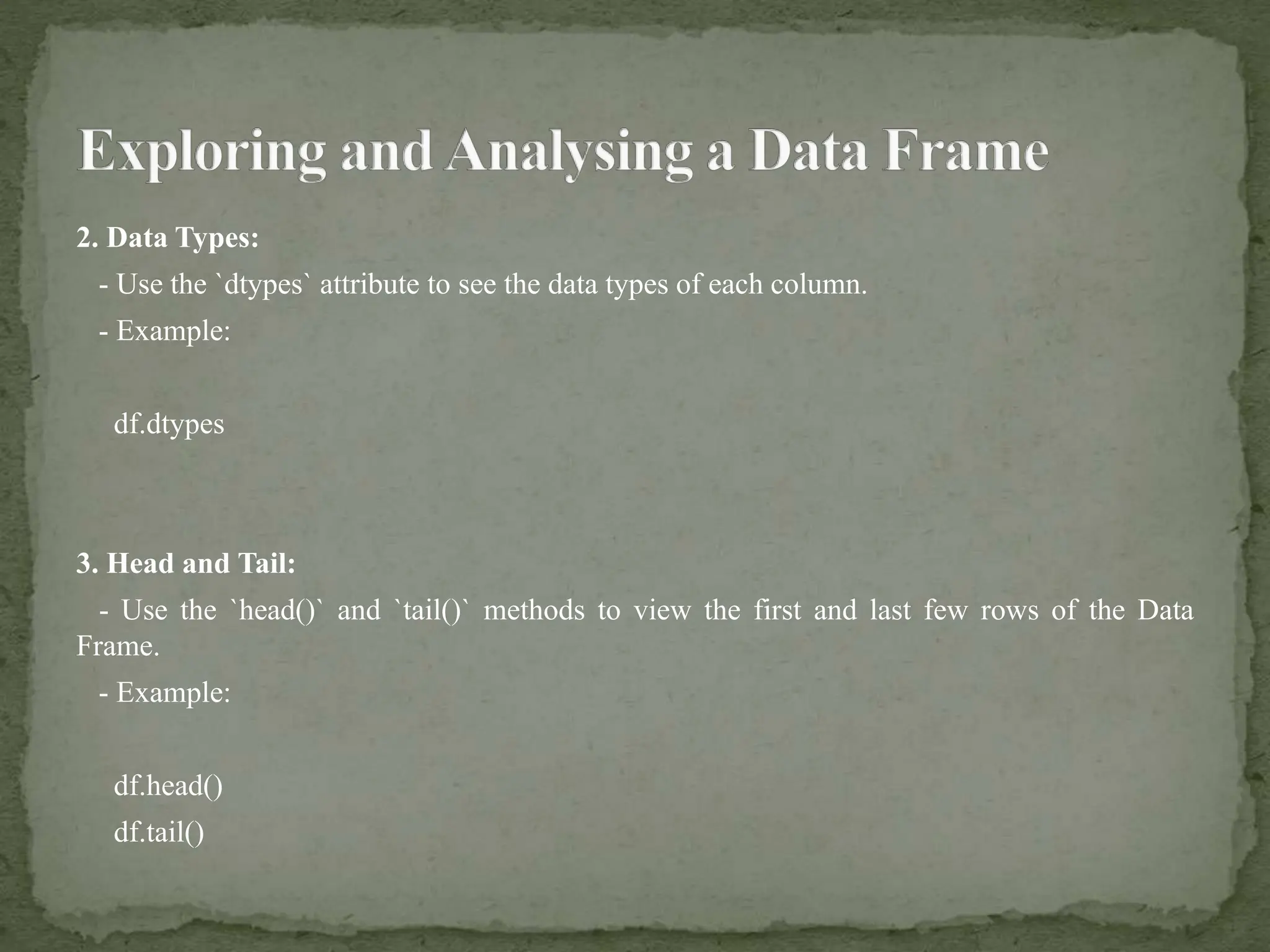 Exploring and Analysing a Data Frame

2. Data Types:

- Use the `dtypes` attribute to see the data types of each column.

- Example:

df.dtypes

3. Head and Tail:

- Use the `head()` and `tail()` methods to view the first and last few rows of the Data Frame.

- Example:

df.head()

df.tail()